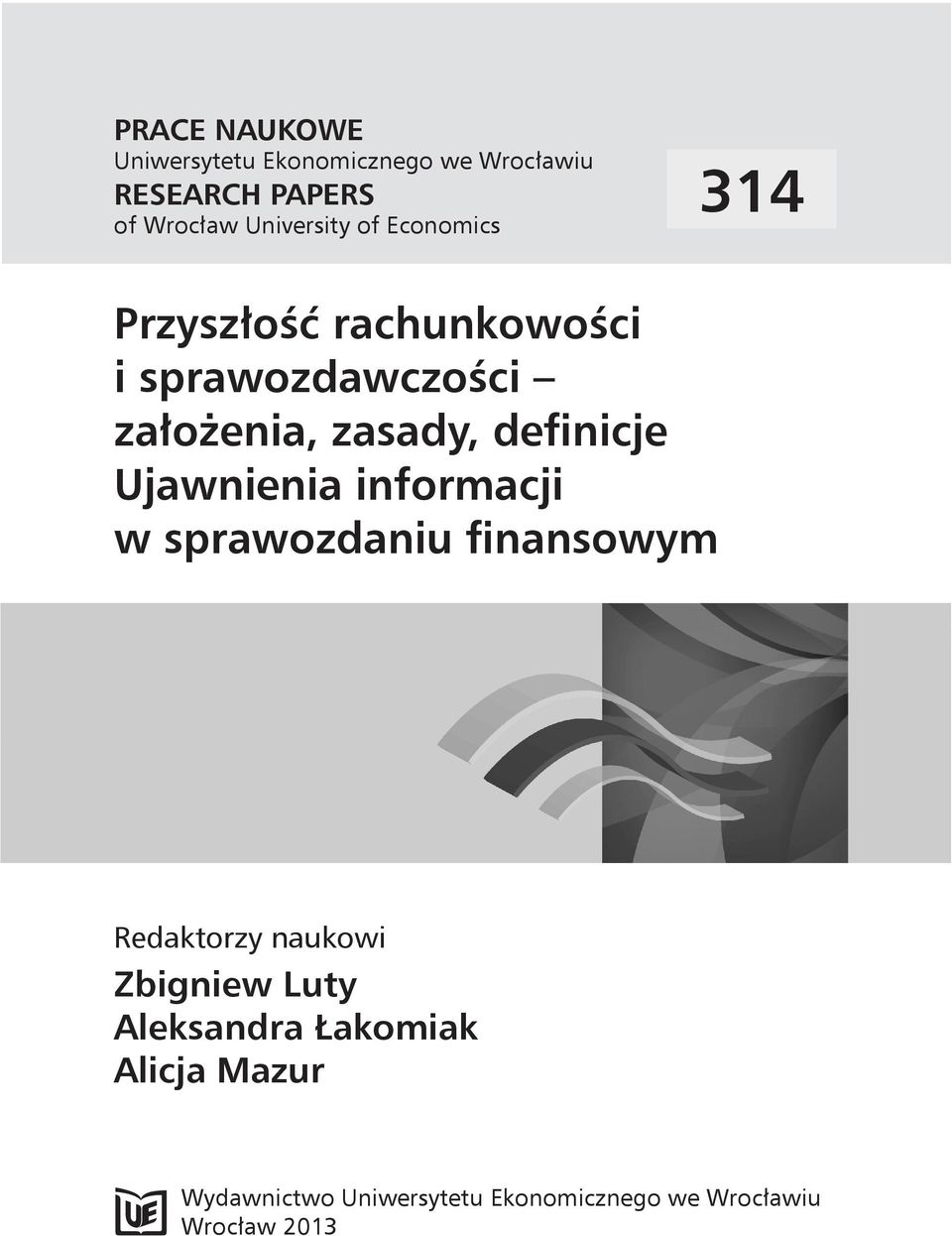 PRACE NAUKOWE
Uniwersytetu Ekonomicznego we Wrocławiu
RESEARCH PAPERS
of Wrocław University of Economics

314

Przyszłość rachunkowości i sprawozdawczości – założenia, zasady, definicje
Ujawnienia informacji w sprawozdaniu finansowym

Redaktorzy naukowi
Zbigniew Luty
Aleksandra Łakomiak
Alicja Mazur

UE

Wydawnictwo Uniwersytetu Ekonomicznego we Wrocławiu
Wrocław 2013